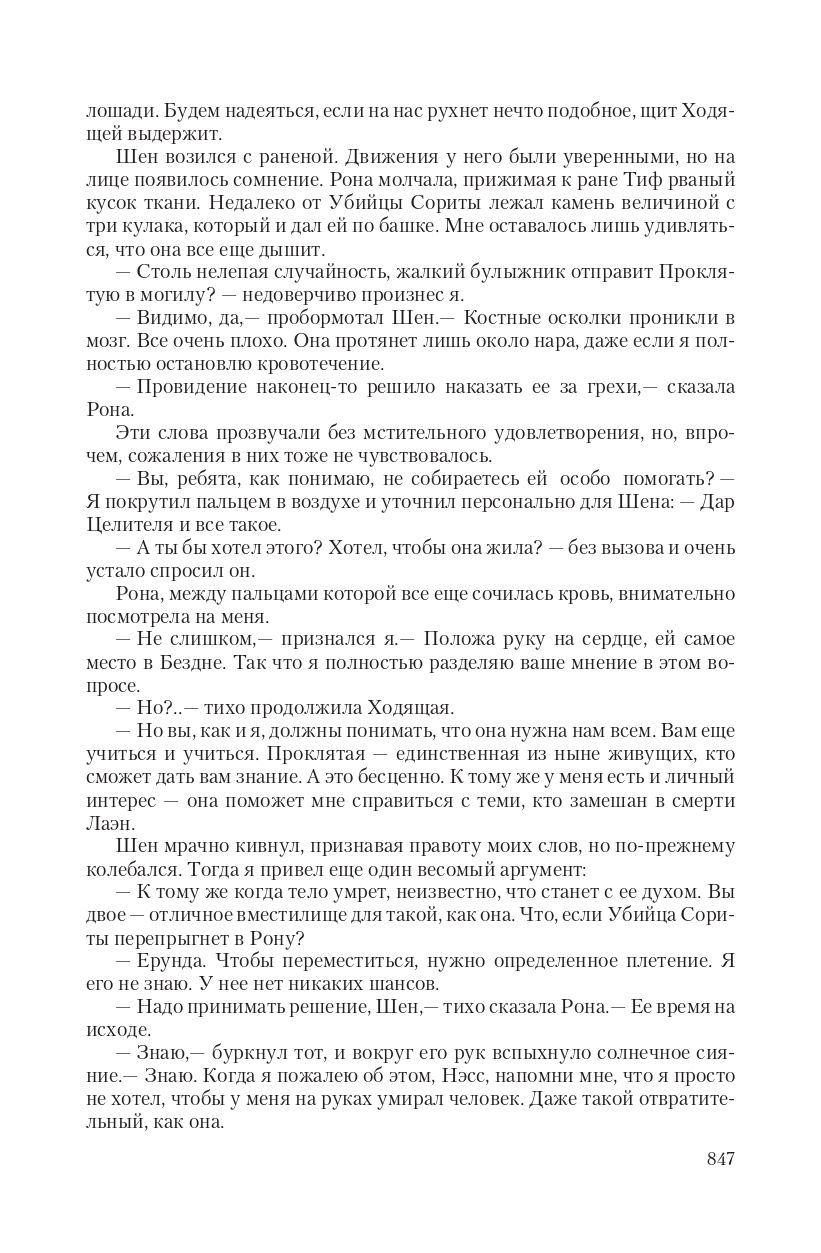 лошади. Будем надеяться, если на нас рухнет нечто подобное, щит Ходящей выдержит.

Шен возился с раненой. Движения у него были уверенными, но на лице появилось сомнение. Рона молчала, прижимая к ране Тиф рваный кусок ткани. Недалеко от Убийцы Сориты лежал камень величиной с три кулака, который и дал ей по башке. Мне оставалось лишь удивляться, что она все еще дышит.

— Столь нелепая случайность, жалкий булыжник отправит Проклятую в могилу? — недоверчиво произнес я.

— Видимо, да,— пробормотал Шен.— Костные осколки проникли в мозг. Все очень плохо. Она протянет лишь около нара, даже если я полностью остановлю кровотечение.

— Провидение наконец-то решило наказать ее за грехи,— сказала Рона.

Эти слова прозвучали без мстительного удовлетворения, но, впрочем, сожаления в них тоже не чувствовалось.

— Вы, ребята, как понимаю, не собираетесь ей особо помогать? — Я покрутил пальцем в воздухе и уточнил персонально для Шена: — Дар Целителя и все такое.

— А ты бы хотел этого? Хотел, чтобы она жила? — без вызова и очень устало спросил он.

Рона, между пальцами которой все еще сочилась кровь, внимательно посмотрела на меня.

— Не слишком,— признался я.— Положа руку на сердце, ей самое место в Бездне. Так что я полностью разделяю ваше мнение в этом вопросе.

— Но?..— тихо продолжила Ходящая.

— Но вы, как и я, должны понимать, что она нужна нам всем. Вам еще учиться и учиться. Проклятая — единственная из ныне живущих, кто сможет дать вам знание. А это бесценно. К тому же у меня есть и личный интерес — она поможет мне справиться с теми, кто замешан в смерти Лаэн.

Шен мрачно кивнул, признавая правоту моих слов, но по-прежнему колебался. Тогда я привел еще один весомый аргумент:

— К тому же когда тело умрет, неизвестно, что станет с ее духом. Вы двое — отличное вместилище для такой, как она. Что, если Убийца Сориты перепрыгнет в Рону?

— Ерунда. Чтобы переместиться, нужно определенное плетение. Я его не знаю. У нее нет никаких шансов.

— Надо принимать решение, Шен,— тихо сказала Рона.— Ее время на исходе.

— Знаю,— буркнул тот, и вокруг его рук вспыхнуло солнечное сияние.— Знаю. Когда я пожалею об этом, Нэсс, напомни мне, что я просто не хотел, чтобы у меня на руках умирал человек. Даже такой отвратительный, как она.

847